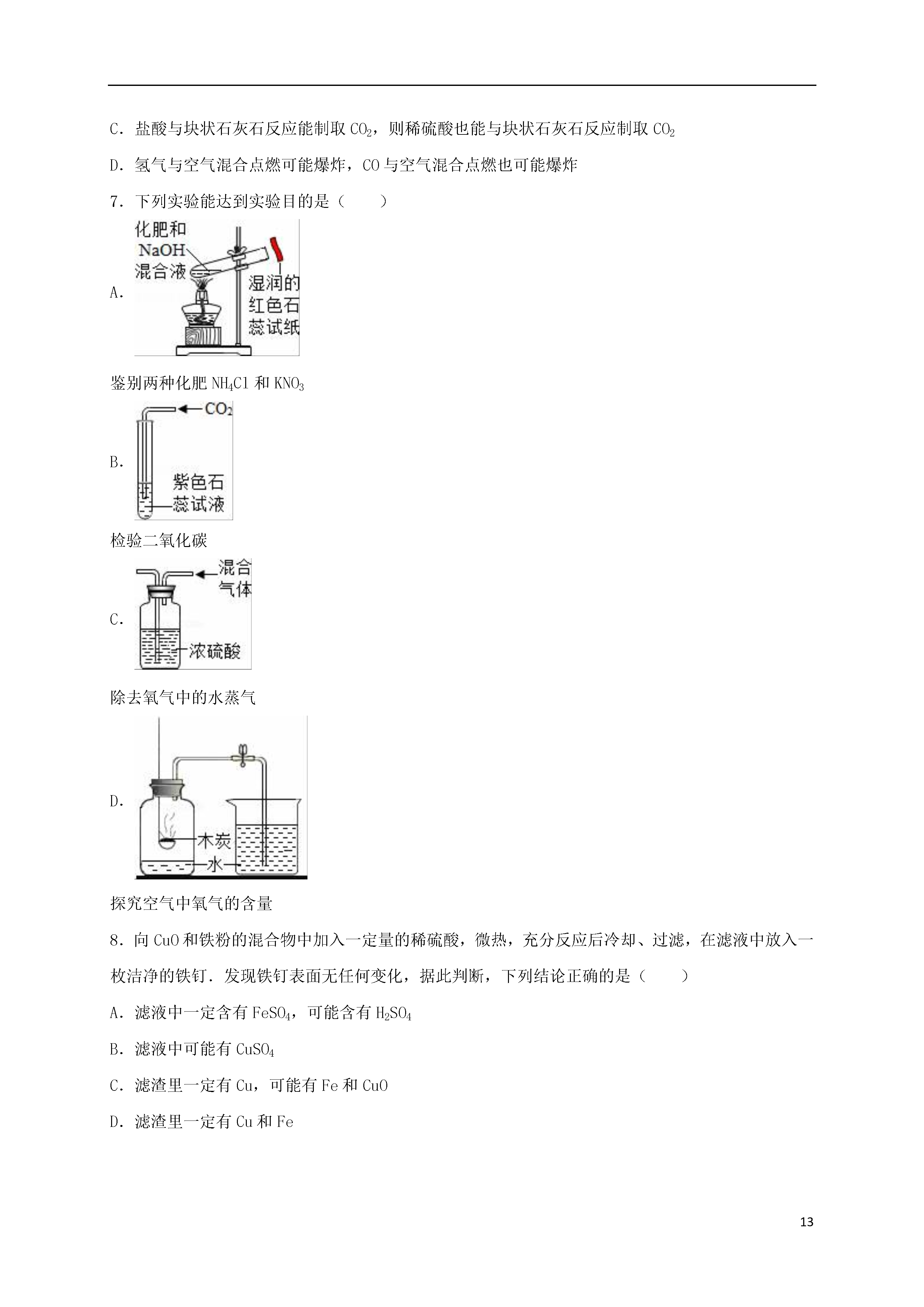 C．盐酸与块状石灰石反应能制取 $CO_2$，则稀硫酸也能与块状石灰石反应制取 $CO_2$

D．氢气与空气混合点燃可能爆炸，CO 与空气混合点燃也可能爆炸

7．下列实验能达到实验目的是（　　）

A.

化肥和 NaOH 混合液

湿润的红色石蕊试纸

鉴别两种化肥 $NH_4Cl$ 和 $KNO_3$

B.

$CO_2$

紫色石蕊试液

检验二氧化碳

C.

混合气体

浓硫酸

除去氧气中的水蒸气

D.

木炭

水

探究空气中氧气的含量

8．向 CuO 和铁粉的混合物中加入一定量的稀硫酸，微热，充分反应后冷却、过滤，在滤液中放入一枚洁净的铁钉．发现铁钉表面无任何变化，据此判断，下列结论正确的是（　　）

A．滤液中一定含有 $FeSO_4$，可能含有 $H_2SO_4$

B．滤液中可能有 $CuSO_4$

C．滤渣里一定有 Cu，可能有 Fe 和 CuO

D．滤渣里一定有 Cu 和 Fe

13